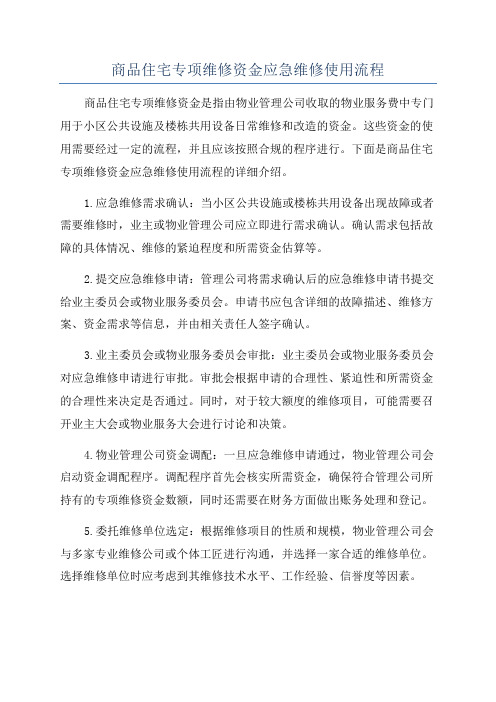 商品住宅专项维修资金应急维修使用流程

商品住宅专项维修资金是指由物业管理公司收取的物业服务费中专门用于小区公共设施及楼栋共用设备日常维修和改造的资金。这些资金的使用需要经过一定的流程，并且应该按照合规的程序进行。下面是商品住宅专项维修资金应急维修使用流程的详细介绍。

1.应急维修需求确认：当小区公共设施或楼栋共用设备出现故障或者需要维修时，业主或物业管理公司应立即进行需求确认。确认需求包括故障的具体情况、维修的紧迫程度和所需资金估算等。

2.提交应急维修申请：管理公司将需求确认后的应急维修申请书提交给业主委员会或物业服务委员会。申请书应包含详细的故障描述、维修方案、资金需求等信息，并由相关责任人签字确认。

3.业主委员会或物业服务委员会审批：业主委员会或物业服务委员会对应急维修申请进行审批。审批会根据申请的合理性、紧迫性和所需资金的合理性来决定是否通过。同时，对于较大额度的维修项目，可能需要召开业主大会或物业服务大会进行讨论和决策。

4.物业管理公司资金调配：一旦应急维修申请通过，物业管理公司会启动资金调配程序。调配程序首先会核实所需资金，确保符合管理公司所持有的专项维修资金数额，同时还需要在财务方面做出账务处理和登记。

5.委托维修单位选定：根据维修项目的性质和规模，物业管理公司会与多家专业维修公司或个体工匠进行沟通，并选择一家合适的维修单位。选择维修单位时应考虑到其维修技术水平、工作经验、信誉度等因素。